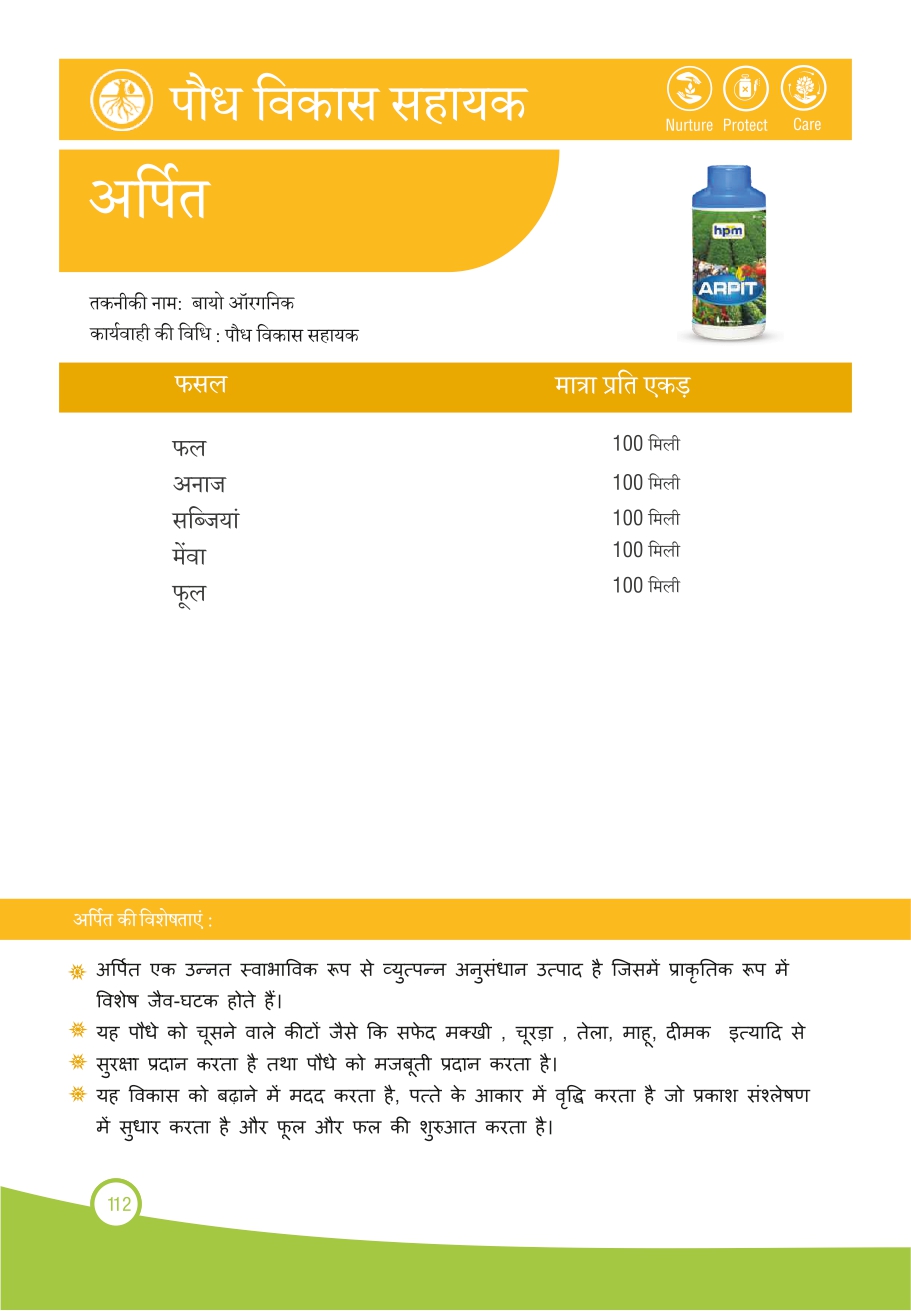 पौध विकास सहायक

Nurture Protect Care

अर्पित

hpm
ARPIT

तकनीकी नाम: बायो ऑरगनिक
कार्यवाही की विधि : पौध विकास सहायक

| फसल | मात्रा प्रति एकड़ |
|---|---|
| फल | 100 मिली |
| अनाज | 100 मिली |
| सब्जियां | 100 मिली |
| मेंवा | 100 मिली |
| फूल | 100 मिली |

अर्पित की विशेषताएं :

अर्पित एक उन्नत स्वाभाविक रूप से व्युत्पन्न अनुसंधान उत्पाद है जिसमें प्राकृतिक रूप में विशेष जैव-घटक होते हैं।

यह पौधे को चूसने वाले कीटों जैसे कि सफेद मक्खी , चूरड़ा , तेला, माहू, दीमक इत्यादि से

सुरक्षा प्रदान करता है तथा पौधे को मजबूती प्रदान करता है।

यह विकास को बढ़ाने में मदद करता है, पत्ते के आकार में वृद्धि करता है जो प्रकाश संश्लेषण में सुधार करता है और फूल और फल की शुरुआत करता है।

112